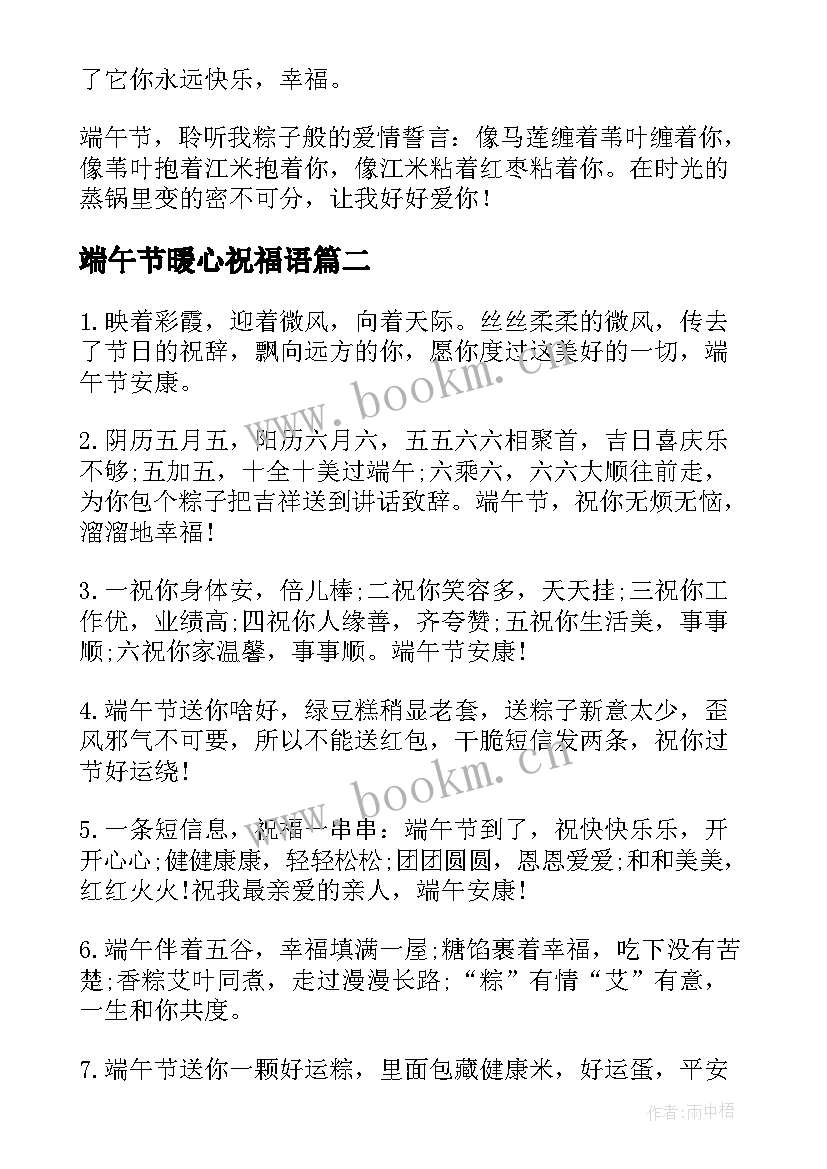 了它你永远快乐，幸福。

端午节，聆听我粽子般的爱情誓言：像马莲缠着苇叶缠着你，像苇叶抱着江米抱着你，像江米粘着红枣粘着你。在时光的蒸锅里变的密不可分，让我好好爱你！

端午节暖心祝福语篇二

1.映着彩霞，迎着微风，向着天际。丝丝柔柔的微风，传去了节日的祝辞，飘向远方的你，愿你度过这美好的一切，端午节安康。

2.阴历五月五，阳历六月六，五五六六相聚首，吉日喜庆乐不够;五加五，十全十美过端午;六乘六，六六大顺往前走，为你包个粽子把吉祥送到讲话致辞。端午节，祝你无烦无恼，溜溜地幸福！

3.一祝你身体安，倍儿棒;二祝你笑容多，天天挂;三祝你工作优，业绩高;四祝你人缘善，齐夸赞;五祝你生活美，事事顺;六祝你家温馨，事事顺。端午节安康！

4.端午节送你啥好，绿豆糕稍显老套，送粽子新意太少，歪风邪气不可要，所以不能送红包，干脆短信发两条，祝你过节好运绕！

5.一条短信息，祝福一串串：端午节到了，祝快快乐乐，开开心心;健健康康，轻轻松松;团团圆圆，恩恩爱爱;和和美美，红红火火!祝我最亲爱的亲人，端午安康！

6.端午伴着五谷，幸福填满一屋;糖馅裹着幸福，吃下没有苦楚;香粽艾叶同煮，走过漫漫长路;“粽”有情“艾”有意，一生和你共度。

7.端午节送你一颗好运粽，里面包藏健康米，好运蛋，平安

www.bookm.cn

www.bookm.cn

作者:雨中梧